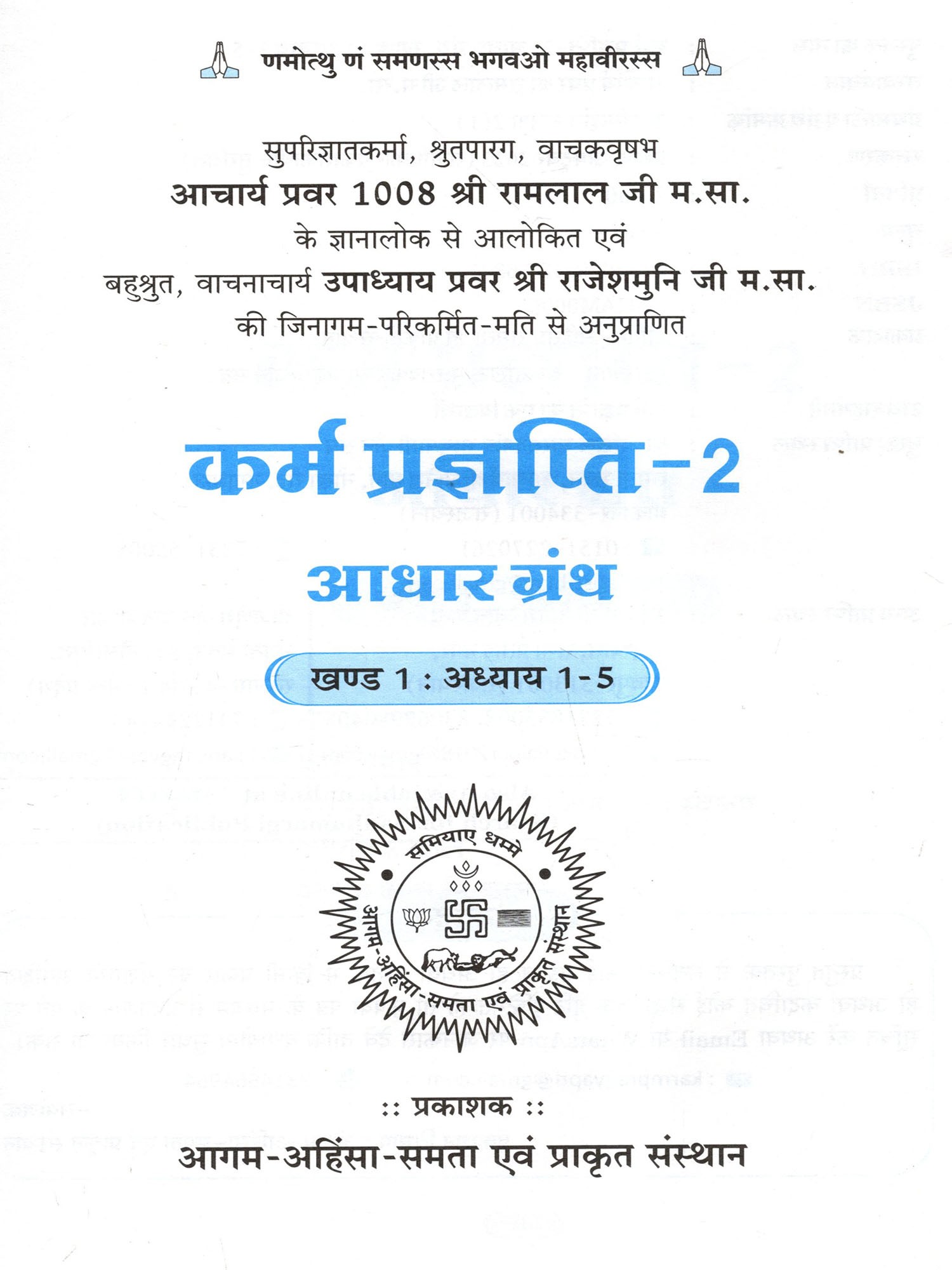 णमोत्थु णं समणस्स भगवओ महावीरस्स

सुपरिज्ञातकर्मा, श्रुतपारग, वाचकवृषभ
आचार्य प्रवर 1008 श्री रामलाल जी म.सा.
के ज्ञानालोक से आलोकित एवं
बहुश्रुत, वाचनाचार्य उपाध्याय प्रवर श्री राजेशमुनि जी म.सा.
की जिनागम-परिकर्मित-मति से अनुप्राणित

कर्म प्रज्ञप्ति-2

आधार ग्रंथ

खण्ड 1 : अध्याय 1-5

समियाए धम्मे
आगम-अहिंसा-समता एवं प्राकृत संस्थान

:: प्रकाशक ::

आगम-अहिंसा-समता एवं प्राकृत संस्थान